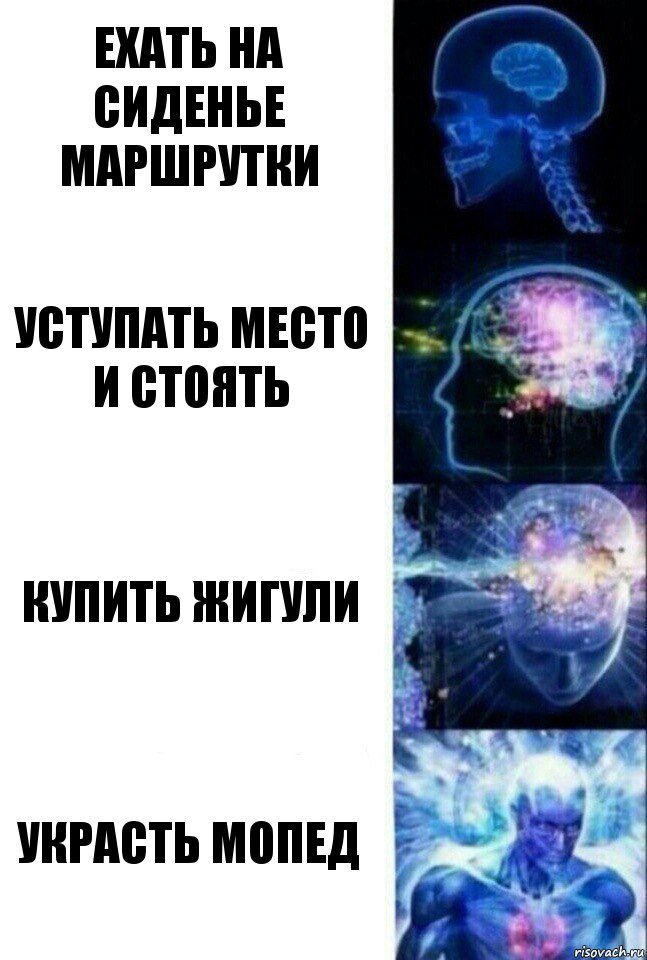 ЕХАТЬ НА СИДЕНЬЕ МАРШРУТКИ

УСТУПАТЬ МЕСТО И СТОЯТЬ

КУПИТЬ ЖИГУЛИ

УКРАСТЬ МОПЕД

risovach.ru